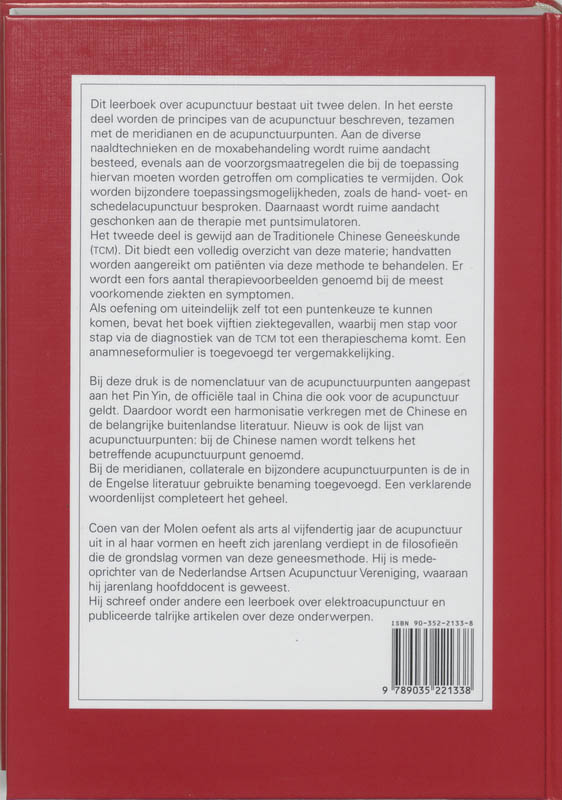 Dit leerboek over acupunctuur bestaat uit twee delen. In het eerste deel worden de principes van de acupunctuur beschreven, tezamen met de meridianen en de acupunctuurpunten. Aan de diverse naaldtechnieken en de moxabehandeling wordt ruime aandacht besteed, evenals aan de voorzorgsmaatregelen die bij de toepassing hiervan moeten worden getroffen om complicaties te vermijden. Ook worden bijzondere toepassingsmogelijkheden, zoals de hand- voet- en schedelacupunctuur besproken. Daarnaast wordt ruime aandacht geschonken aan de therapie met puntsimulatoren.
Het tweede deel is gewijd aan de Traditionele Chinese Geneeskunde (TCM). Dit biedt een volledig overzicht van deze materie; handvatten worden aangereikt om patiënten via deze methode te behandelen. Er wordt een fors aantal therapievoorbeelden genoemd bij de meest voorkomende ziekten en symptomen.
Als oefening om uiteindelijk zelf tot een puntenkeuze te kunnen komen, bevat het boek vijftien ziektegevallen, waarbij men stap voor stap via de diagnostiek van de TCM tot een therapieschema komt. Een anamneseformulier is toegevoegd ter vergemakkelijking.

Bij deze druk is de nomenclatuur van de acupunctuurpunten aangepast aan het Pin Yin, de officiële taal in China die ook voor de acupunctuur geldt. Daardoor wordt een harmonisatie verkregen met de Chinese en de belangrijke buitenlandse literatuur. Nieuw is ook de lijst van acupunctuurpunten: bij de Chinese namen wordt telkens het betreffende acupunctuurpunt genoemd.
Bij de meridianen, collaterale en bijzondere acupunctuurpunten is de in de Engelse literatuur gebruikte benaming toegevoegd. Een verklarende woordenlijst completeert het geheel.

Coen van der Molen oefent als arts al vijfendertig jaar de acupunctuur uit in al haar vormen en heeft zich jarenlang verdiept in de filosofieën die de grondslag vormen van deze geneesmethode. Hij is medeoprichter van de Nederlandse Artsen Acupunctuur Vereniging, waaraan hij jarenlang hoofddocent is geweest.
Hij schreef onder andere een leerboek over elektroacupunctuur en publiceerde talrijke artikelen over deze onderwerpen.

ISBN 90-352-2133-8

9 789035 221338